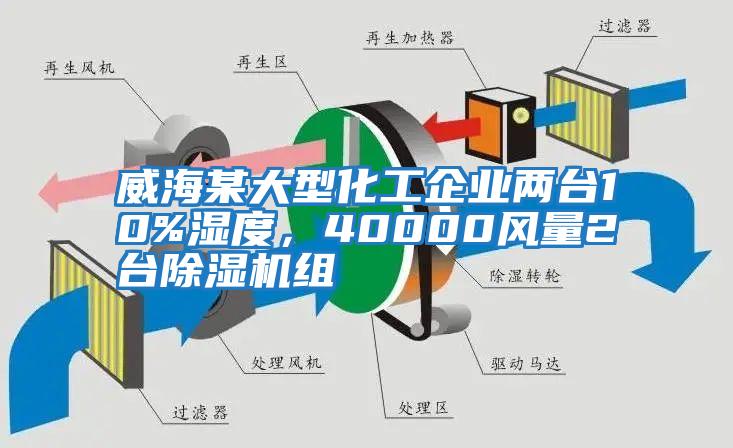 再生风机

再生区

再生加热器

过滤器

威海某大型化工企业两台10%湿度，40000风量2台除湿机组

除湿转轮

处理风机

驱动马达

过滤器

处理区